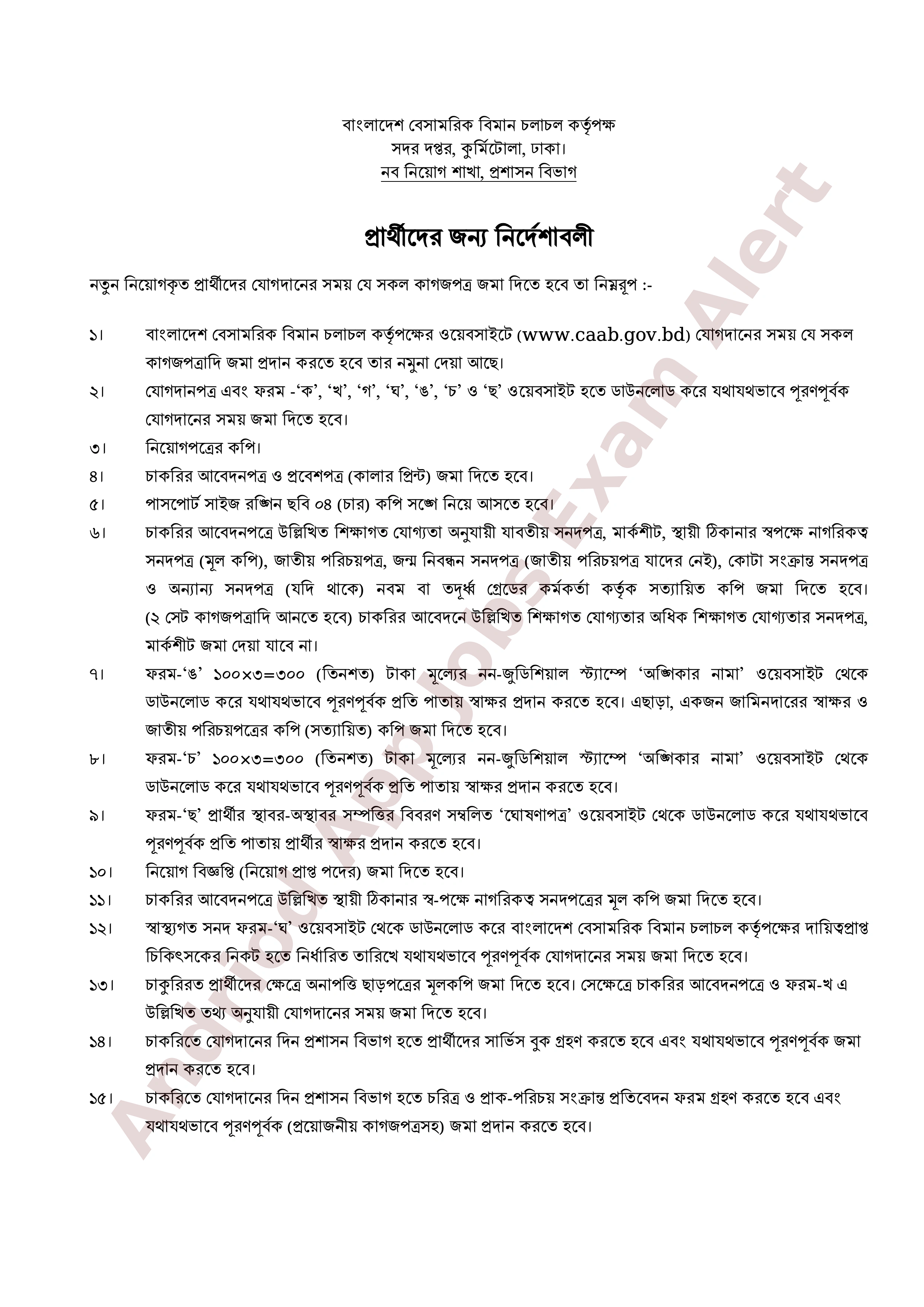 বাংলাদেশ বেসামরিক বিমান চলাচল কর্তৃপক্ষ
সদর দপ্তর, কুর্মিটোলা, ঢাকা।
নব নিয়োগ শাখা, প্রশাসন বিভাগ

প্রার্থীদের জন্য নির্দেশাবলী

নতুন নিয়োগকৃত প্রার্থীদের যোগদানের সময় যে সকল কাগজপত্র জমা দিতে হবে তা নিম্নরূপ :-

১। বাংলাদেশ বেসামরিক বিমান চলাচল কর্তৃপক্ষের ওয়েবসাইটে (www.caab.gov.bd) যোগদানের সময় যে সকল কাগজপত্রাদি জমা প্রদান করতে হবে তার নমুনা দেয়া আছে।

২। যোগদানপত্র এবং ফরম -‘ক’, ‘খ’, ‘গ’, ‘ঘ’, ‘ঙ’, ‘চ’ ও ‘ছ’ ওয়েবসাইট হতে ডাউনলোড করে যথাযথভাবে পূরণপূর্বক যোগদানের সময় জমা দিতে হবে।

৩। নিয়োগপত্রের কপি।

৪। চাকরির আবেদনপত্র ও প্রবেশপত্র (কালার প্রিন্ট) জমা দিতে হবে।

৫। পাসপোর্ট সাইজ রঙ্গিন ছবি ০৪ (চার) কপি সঙ্গে নিয়ে আসতে হবে।

৬। চাকরির আবেদনপত্রে উল্লিখিত শিক্ষাগত যোগ্যতা অনুযায়ী যাবতীয় সনদপত্র, মার্কশীট, স্থায়ী ঠিকানার স্বপক্ষে নাগরিকত্ব সনদপত্র (মূল কপি), জাতীয় পরিচয়পত্র, জন্ম নিবন্ধন সনদপত্র (জাতীয় পরিচয়পত্র যাদের নেই), কোটা সংক্রান্ত সনদপত্র ও অন্যান্য সনদপত্র (যদি থাকে) নবম বা তদূর্ধ্ব গ্রেডের কর্মকর্তা কর্তৃক সত্যায়িত কপি জমা দিতে হবে। (২ সেট কাগজপত্রাদি আনতে হবে) চাকরির আবেদনে উল্লিখিত শিক্ষাগত যোগ্যতার অধিক শিক্ষাগত যোগ্যতার সনদপত্র, মার্কশীট জমা দেয়া যাবে না।

৭। ফরম-‘ঙ’ ১০০×৩=৩০০ (তিনশত) টাকা মূল্যের নন-জুডিশিয়াল স্ট্যাম্পে ‘অঙ্গিকার নামা’ ওয়েবসাইট থেকে ডাউনলোড করে যথাযথভাবে পূরণপূর্বক প্রতি পাতায় স্বাক্ষর প্রদান করতে হবে। এছাড়া, একজন জামিনদারের স্বাক্ষর ও জাতীয় পরিচয়পত্রের কপি (সত্যায়িত) কপি জমা দিতে হবে।

৮। ফরম-‘চ’ ১০০×৩=৩০০ (তিনশত) টাকা মূল্যের নন-জুডিশিয়াল স্ট্যাম্পে ‘অঙ্গিকার নামা’ ওয়েবসাইট থেকে ডাউনলোড করে যথাযথভাবে পূরণপূর্বক প্রতি পাতায় স্বাক্ষর প্রদান করতে হবে।

৯। ফরম-‘ছ’ প্রার্থীর স্থাবর-অস্থাবর সম্পত্তির বিবরণ সম্বলিত ‘ঘোষণাপত্র’ ওয়েবসাইট থেকে ডাউনলোড করে যথাযথভাবে পূরণপূর্বক প্রতি পাতায় প্রার্থীর স্বাক্ষর প্রদান করতে হবে।

১০। নিয়োগ বিজ্ঞপ্তি (নিয়োগ প্রাপ্ত পদের) জমা দিতে হবে।

১১। চাকরির আবেদনপত্রে উল্লিখিত স্থায়ী ঠিকানার স্ব-পক্ষে নাগরিকত্ব সনদপত্রের মূল কপি জমা দিতে হবে।

১২। স্বাস্থ্যগত সনদ ফরম-‘ঘ’ ওয়েবসাইট থেকে ডাউনলোড করে বাংলাদেশ বেসামরিক বিমান চলাচল কর্তৃপক্ষের দায়িত্বপ্রাপ্ত চিকিৎসকের নিকট হতে নির্ধারিত তারিখে যথাযথভাবে পূরণপূর্বক যোগদানের সময় জমা দিতে হবে।

১৩। চাকুরিরত প্রার্থীদের ক্ষেত্রে অনাপত্তি ছাড়পত্রের মূলকপি জমা দিতে হবে। সেক্ষেত্রে চাকরির আবেদনপত্রে ও ফরম-খ এ উল্লিখিত তথ্য অনুযায়ী যোগদানের সময় জমা দিতে হবে।

১৪। চাকরিতে যোগদানের দিন প্রশাসন বিভাগ হতে প্রার্থীদের সার্ভিস বুক গ্রহণ করতে হবে এবং যথাযথভাবে পূরণপূর্বক জমা প্রদান করতে হবে।

১৫। চাকরিতে যোগদানের দিন প্রশাসন বিভাগ হতে চরিত্র ও প্রাক-পরিচয় সংক্রান্ত প্রতিবেদন ফরম গ্রহণ করতে হবে এবং যথাযথভাবে পূরণপূর্বক (প্রয়োজনীয় কাগজপত্রসহ) জমা প্রদান করতে হবে।

Android App Jobs Exam Alert